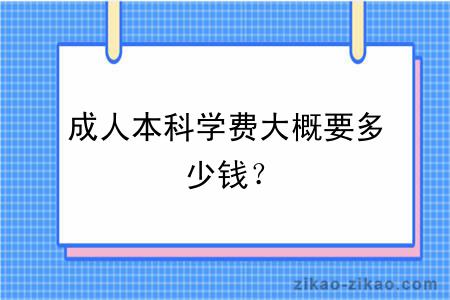 成人本科学费大概要多少钱？

zikao-zikao.com